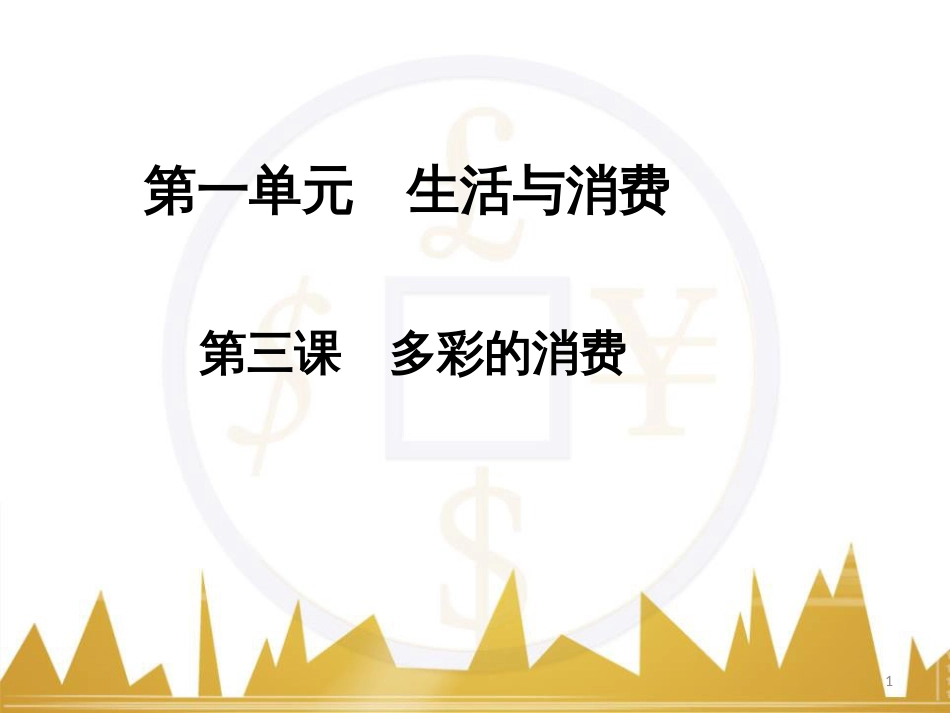 第一单元　生活与消费

第三课　多彩的消费

1